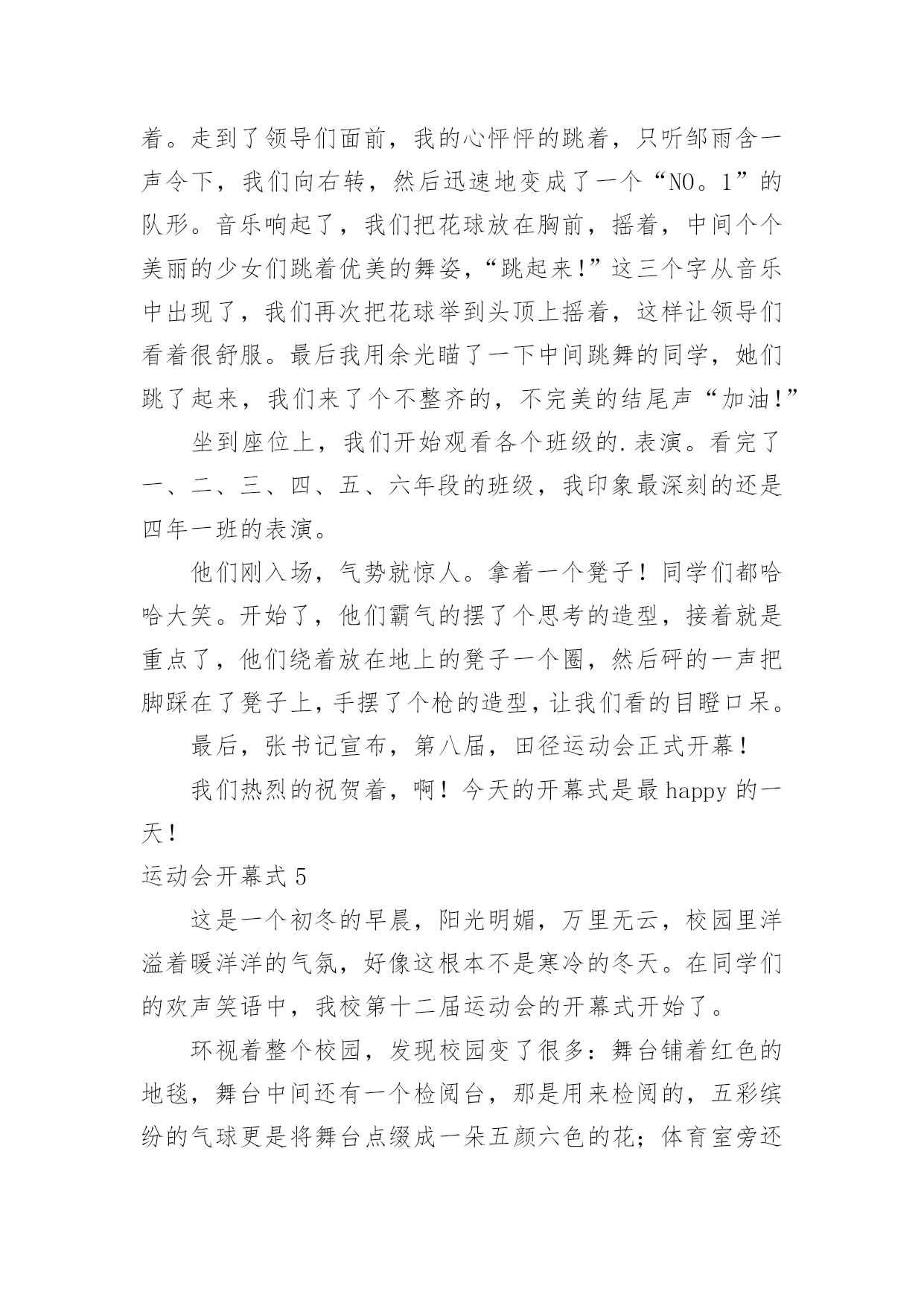 着。走到了领导们面前，我的心怦怦的跳着，只听邹雨含一声令下，我们向右转，然后迅速地变成了一个“NO。1”的队形。音乐响起了，我们把花球放在胸前，摇着，中间个个美丽的少女们跳着优美的舞姿，“跳起来!”这三个字从音乐中出现了，我们再次把花球举到头顶上摇着，这样让领导们看着很舒服。最后我用余光瞄了一下中间跳舞的同学，她们跳了起来，我们来了个不整齐的，不完美的结尾声“加油!”

坐到座位上，我们开始观看各个班级的.表演。看完了一、二、三、四、五、六年段的班级，我印象最深刻的还是四年一班的表演。

他们刚入场，气势就惊人。拿着一个凳子！同学们都哈哈大笑。开始了，他们霸气的摆了个思考的造型，接着就是重点了，他们绕着放在地上的凳子一个圈，然后砰的一声把脚踩在了凳子上，手摆了个枪的造型，让我们看的目瞪口呆。

最后，张书记宣布，第八届，田径运动会正式开幕！

我们热烈的祝贺着，啊！今天的开幕式是最 happy 的一天！

运动会开幕式 5

这是一个初冬的早晨，阳光明媚，万里无云，校园里洋溢着暖洋洋的气氛，好像这根本不是寒冷的冬天。在同学们的欢声笑语中，我校第十二届运动会的开幕式开始了。

环视着整个校园，发现校园变了很多：舞台铺着红色的地毯，舞台中间还有一个检阅台，那是用来检阅的，五彩缤纷的气球更是将舞台点缀成一朵五颜六色的花；体育室旁还